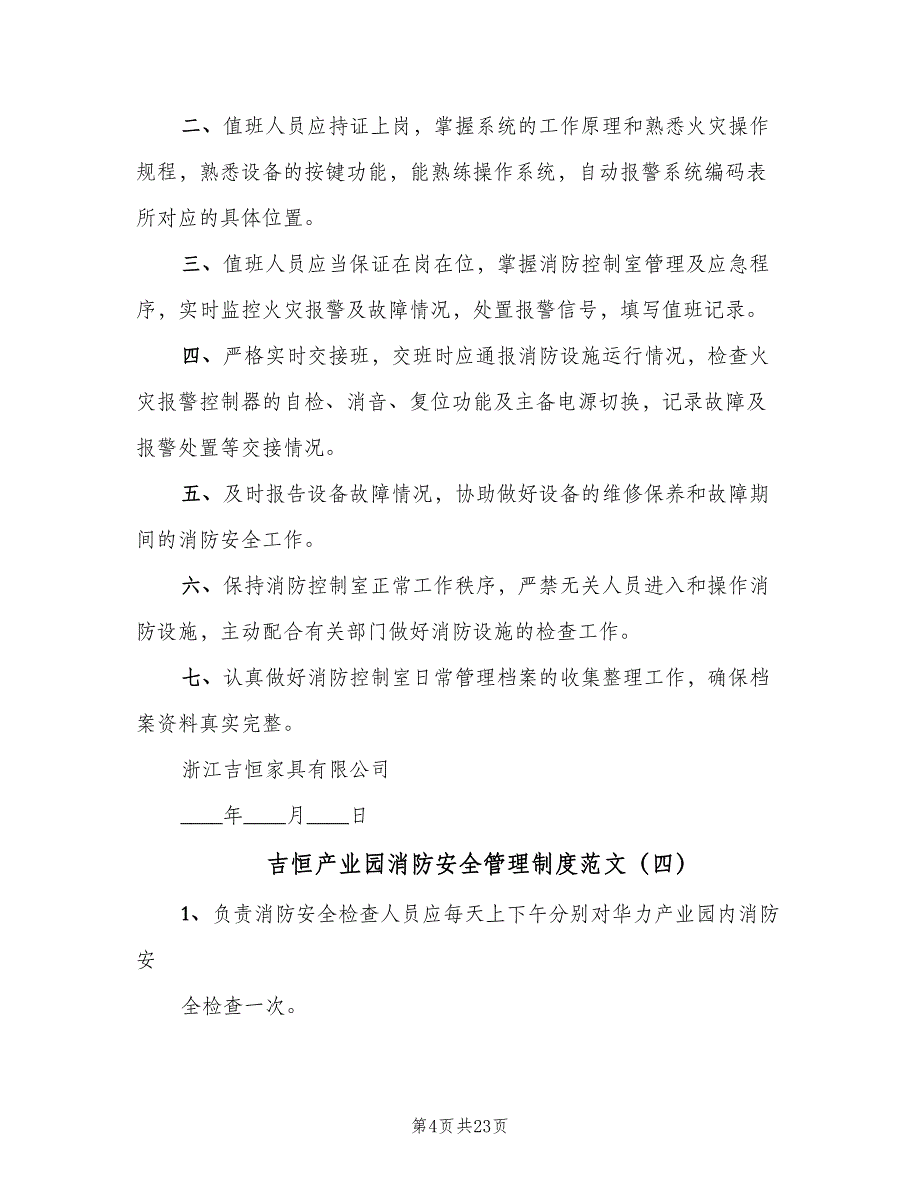 二、值班人员应持证上岗，掌握系统的工作原理和熟悉火灾操作规程，熟悉设备的按键功能，能熟练操作系统，自动报警系统编码表所对应的具体位置。

三、值班人员应当保证在岗在位，掌握消防控制室管理及应急程序，实时监控火灾报警及故障情况，处置报警信号，填写值班记录。

四、严格实时交接班，交班时应通报消防设施运行情况，检查火灾报警控制器的自检、消音、复位功能及主备电源切换，记录故障及报警处置等交接情况。

五、及时报告设备故障情况，协助做好设备的维修保养和故障期间的消防安全工作。

六、保持消防控制室正常工作秩序，严禁无关人员进入和操作消防设施，主动配合有关部门做好消防设施的检查工作。

七、认真做好消防控制室日常管理档案的收集整理工作，确保档案资料真实完整。

浙江吉恒家具有限公司

____年____月____日

吉恒产业园消防安全管理制度范文（四）

1、负责消防安全检查人员应每天上下午分别对华力产业园内消防安

全检查一次。

第4页 共23页